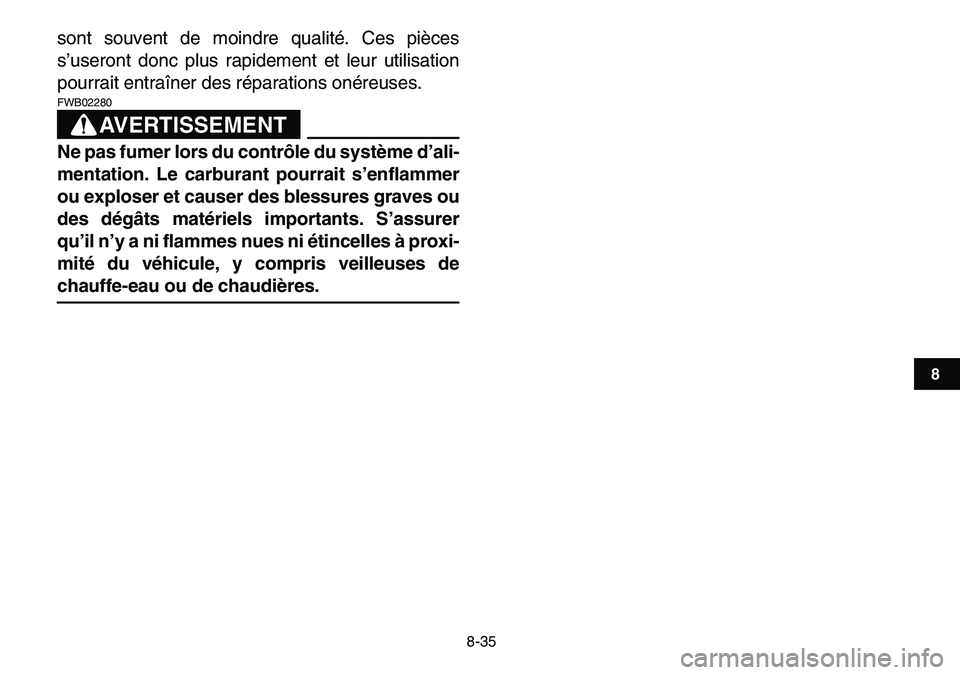 sont souvent de moindre qualité. Ces pièces s'useront donc plus rapidement et leur utilisation pourrait entraîner des réparations onéreuses.

FWB02280

AVERTISSEMENT

Ne pas fumer lors du contrôle du système d'alimentation. Le carburant pourrait s'enflammer ou exploser et causer des blessures graves ou des dégâts matériels importants. S'assurer qu'il n'y a ni flammes nues ni étincelles à proximité du véhicule, y compris veilleuses de chauffe-eau ou de chaudières.

8

8-35

carmanualsonline.info